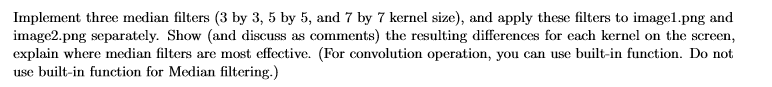 Implement three median filters (3 by 3, 5 by 5, and 7 by 7 kernel size), and apply these filters to image1.png and image2.png separately. Show (and discuss as comments) the resulting differences for each kernel on the screen, explain where median filters are most effective. (For convolution operation, you can use built-in function. Do not use built-in function for Median filtering.)